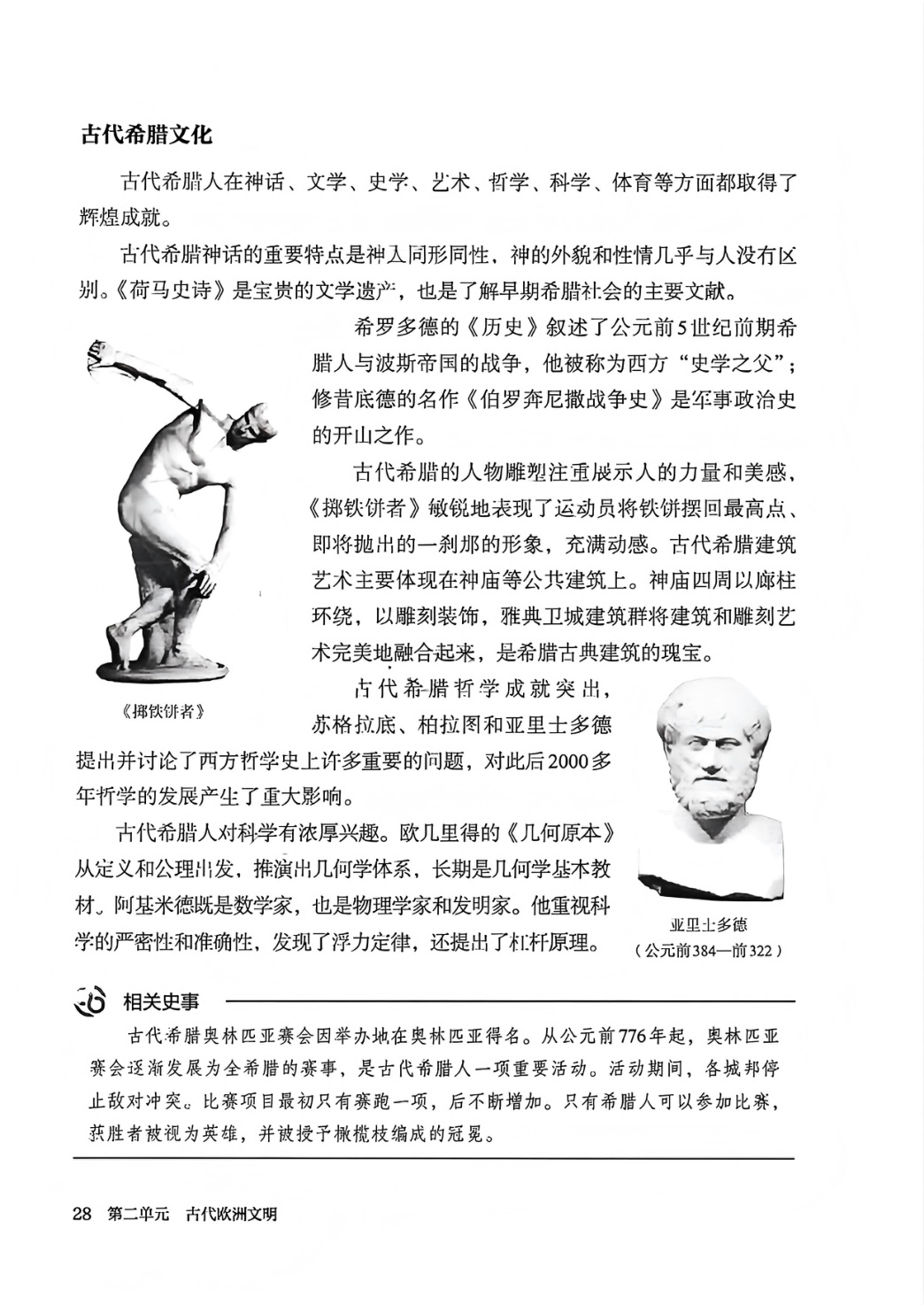 古代希腊文化

古代希腊人在神话、文学、史学、艺术、哲学、科学、体育等方面都取得了辉煌成就。

古代希腊神话的重要特点是神人同形同性，神的外貌和性情几乎与人没有区别。《荷马史诗》是宝贵的文学遗产，也是了解早期希腊社会的主要文献。

希罗多德的《历史》叙述了公元前5世纪前期希腊人与波斯帝国的战争，他被称为西方“史学之父”；修昔底德的名作《伯罗奔尼撒战争史》是军事政治史的开山之作。

古代希腊的人物雕塑注重展示人的力量和美感，《掷铁饼者》敏锐地表现了运动员将铁饼摆回最高点、即将抛出的一刹那的形象，充满动感。古代希腊建筑艺术主要体现在神庙等公共建筑上。神庙四周以廊柱环绕，以雕刻装饰，雅典卫城建筑群将建筑和雕刻艺术完美地融合起来，是希腊古典建筑的瑰宝。

《掷铁饼者》

古代希腊哲学成就突出，苏格拉底、柏拉图和亚里士多德提出并讨论了西方哲学史上许多重要的问题，对此后2000多年哲学的发展产生了重大影响。

古代希腊人对科学有浓厚兴趣。欧几里得的《几何原本》从定义和公理出发，推演出几何学体系，长期是几何学基本教材。阿基米德既是数学家，也是物理学家和发明家。他重视科学的严密性和准确性，发现了浮力定律，还提出了杠杆原理。

亚里士多德
（公元前384—前322）

相关史事

古代希腊奥林匹亚赛会因举办地在奥林匹亚得名。从公元前776年起，奥林匹亚赛会逐渐发展为全希腊的赛事，是古代希腊人一项重要活动。活动期间，各城邦停止敌对冲突。比赛项目最初只有赛跑一项，后不断增加。只有希腊人可以参加比赛，获胜者被视为英雄，并被授予橄榄枝编成的冠冕。

28 第二单元 古代欧洲文明